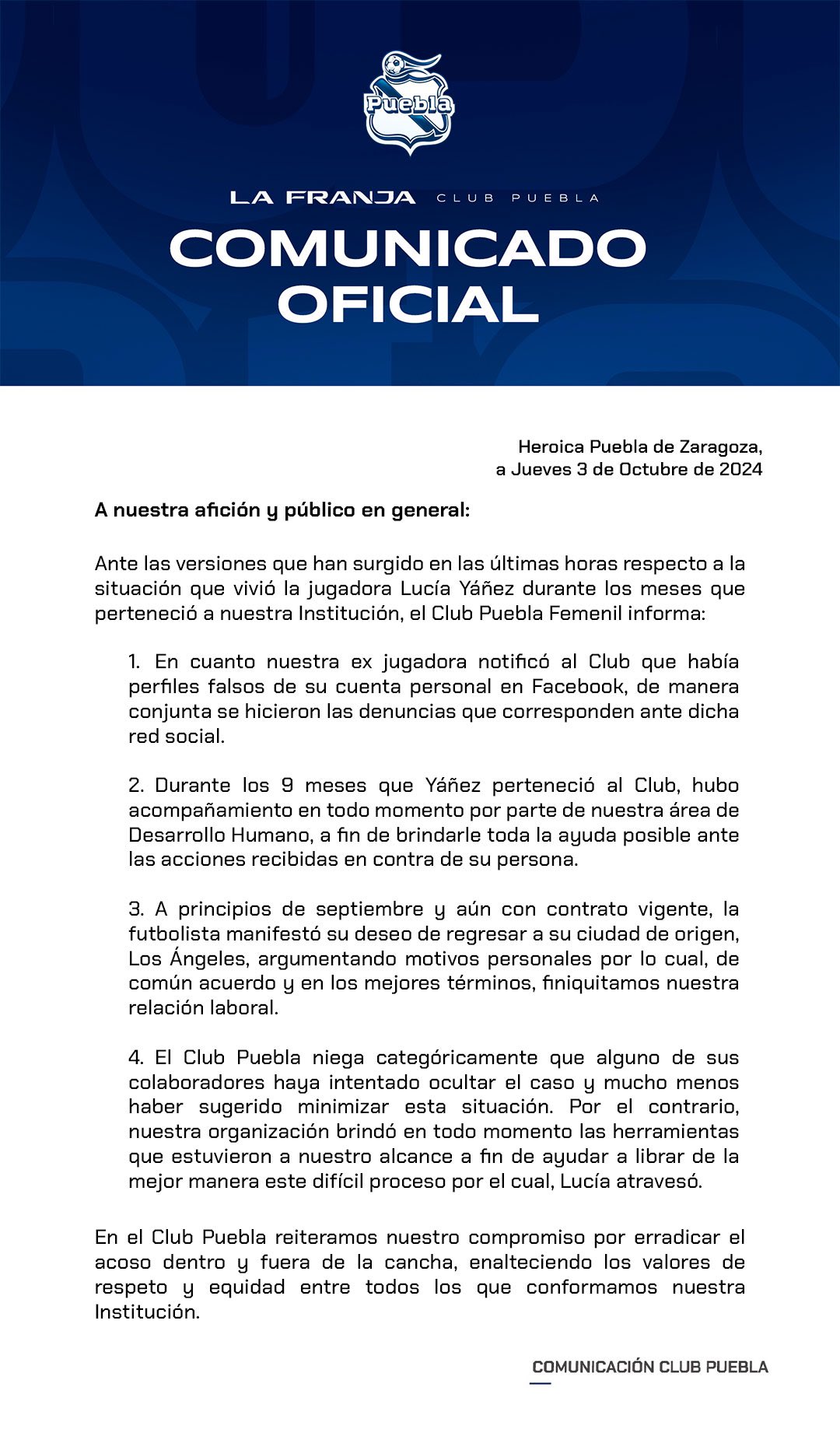 Puebla

LA FRANJA CLUB PUEBLA

COMUNICADO OFICIAL

Heroica Puebla de Zaragoza,
a Jueves 3 de Octubre de 2024

A nuestra afición y público en general:

Ante las versiones que han surgido en las últimas horas respecto a la situación que vivió la jugadora Lucía Yáñez durante los meses que perteneció a nuestra Institución, el Club Puebla Femenil informa:

1. En cuanto nuestra ex jugadora notificó al Club que había perfiles falsos de su cuenta personal en Facebook, de manera conjunta se hicieron las denuncias que corresponden ante dicha red social.

2. Durante los 9 meses que Yáñez perteneció al Club, hubo acompañamiento en todo momento por parte de nuestra área de Desarrollo Humano, a fin de brindarle toda la ayuda posible ante las acciones recibidas en contra de su persona.

3. A principios de septiembre y aún con contrato vigente, la futbolista manifestó su deseo de regresar a su ciudad de origen, Los Ángeles, argumentando motivos personales por lo cual, de común acuerdo y en los mejores términos, finiquitamos nuestra relación laboral.

4. El Club Puebla niega categóricamente que alguno de sus colaboradores haya intentado ocultar el caso y mucho menos haber sugerido minimizar esta situación. Por el contrario, nuestra organización brindó en todo momento las herramientas que estuvieron a nuestro alcance a fin de ayudar a librar de la mejor manera este difícil proceso por el cual, Lucía atravesó.

En el Club Puebla reiteramos nuestro compromiso por erradicar el acoso dentro y fuera de la cancha, enalteciendo los valores de respeto y equidad entre todos los que conformamos nuestra Institución.

COMUNICACIÓN CLUB PUEBLA